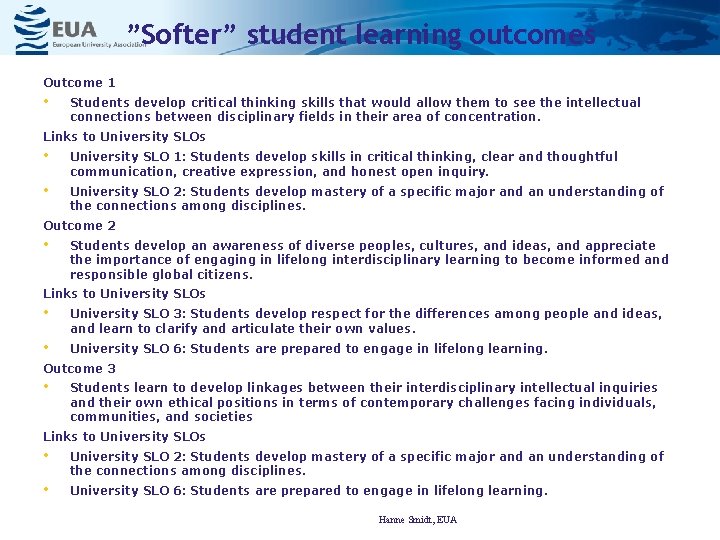 EUA
European University Association

"Softer" student learning outcomes

Outcome 1

• Students develop critical thinking skills that would allow them to see the intellectual connections between disciplinary fields in their area of concentration.

Links to University SLOs

• University SLO 1: Students develop skills in critical thinking, clear and thoughtful communication, creative expression, and honest open inquiry.

• University SLO 2: Students develop mastery of a specific major and an understanding of the connections among disciplines.

Outcome 2

• Students develop an awareness of diverse peoples, cultures, and ideas, and appreciate the importance of engaging in lifelong interdisciplinary learning to become informed and responsible global citizens.

Links to University SLOs

• University SLO 3: Students develop respect for the differences among people and ideas, and learn to clarify and articulate their own values.

• University SLO 6: Students are prepared to engage in lifelong learning.

Outcome 3

• Students learn to develop linkages between their interdisciplinary intellectual inquiries and their own ethical positions in terms of contemporary challenges facing individuals, communities, and societies

Links to University SLOs

• University SLO 2: Students develop mastery of a specific major and an understanding of the connections among disciplines.

• University SLO 6: Students are prepared to engage in lifelong learning.

Hanne Smidt, EUA